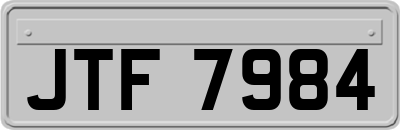 JTF 7984